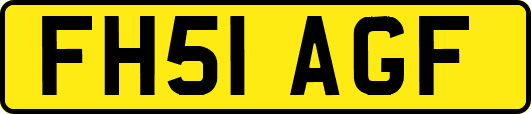 FH51 AGF